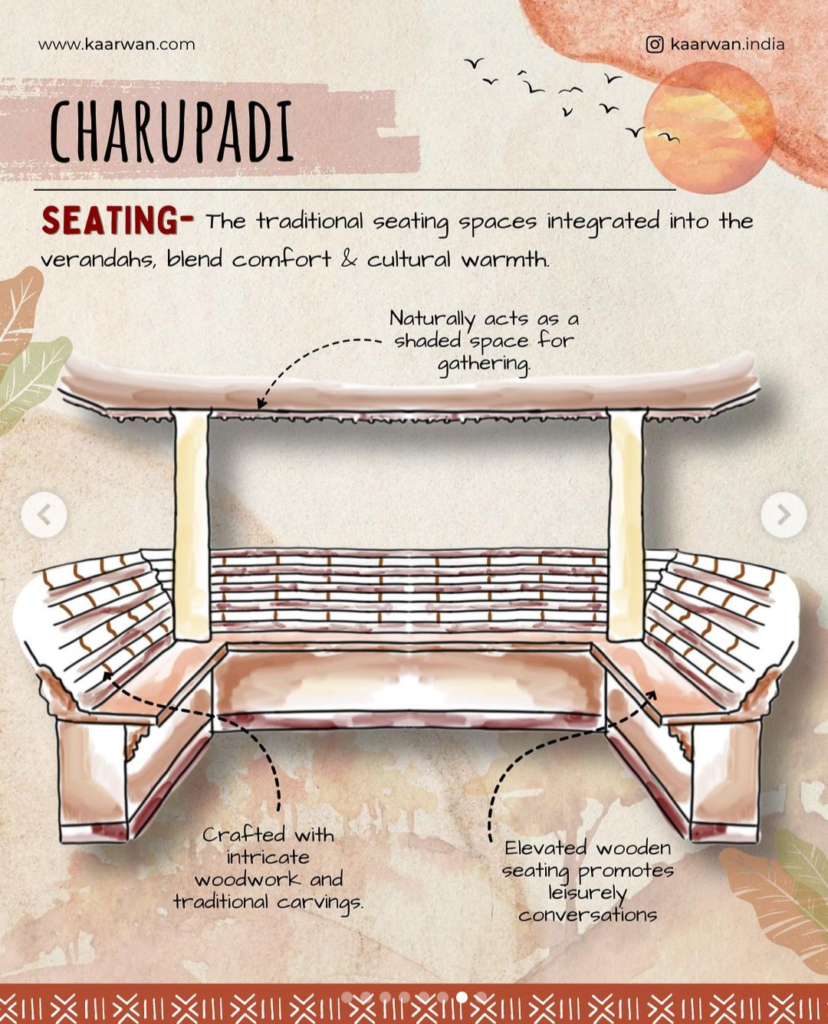 www.kaarwan.com

kaarwan.india

CHARUPADI

SEATING- The traditional seating spaces integrated into the verandahs, blend comfort & cultural warmth.

Naturally acts as a shaded space for gathering.

Crafted with intricate woodwork and traditional carvings.

Elevated wooden seating promotes leisurely conversations